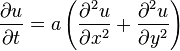 $\frac{\partial u}{\partial t} = a \left( \frac{\partial^2 u}{\partial x^2} + \frac{\partial^2 u}{\partial y^2} \right)$